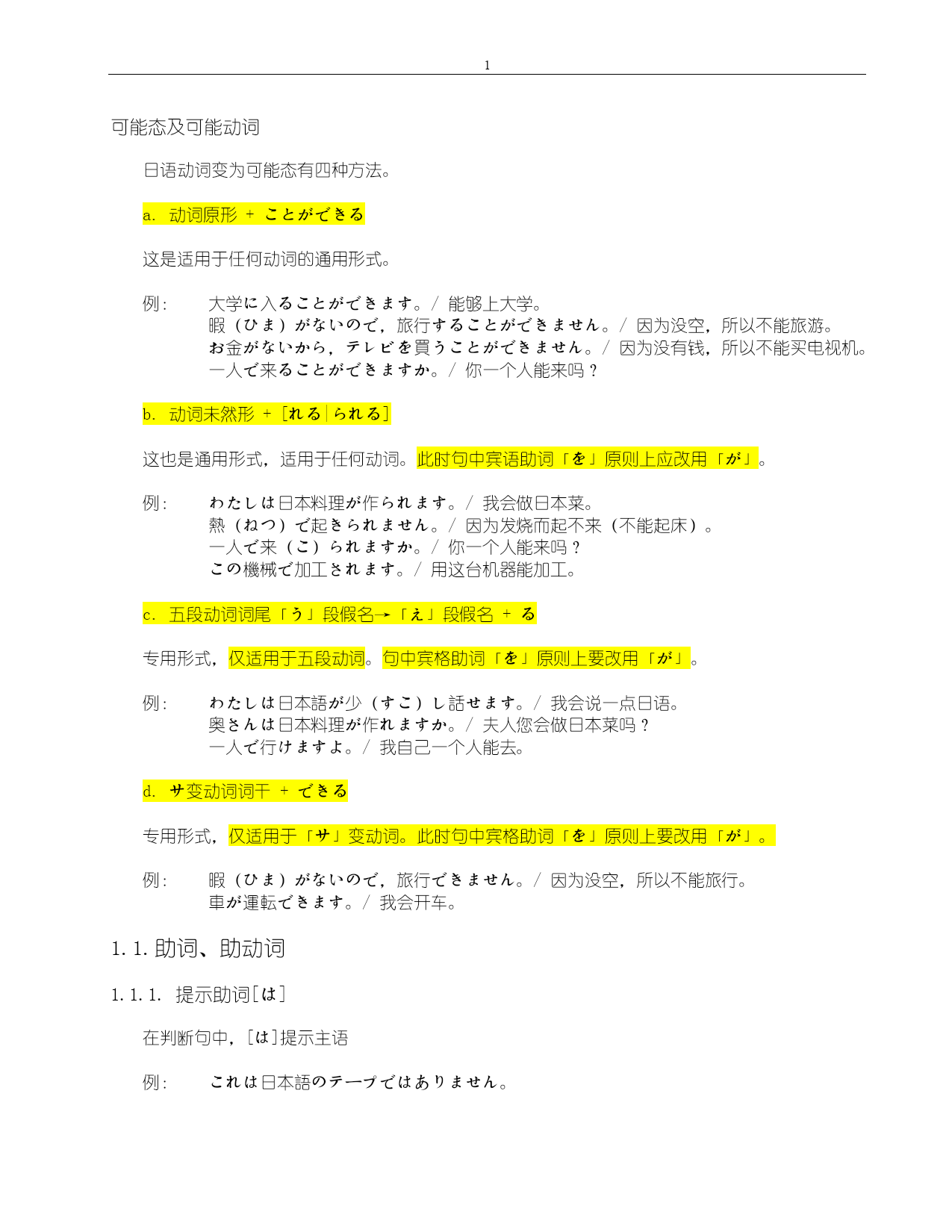 1

可能态及可能动词

日语动词变为可能态有四种方法。

a. 动词原形 + ことができる

这是适用于任何动词的通用形式。

例： 大学に入ることができます。/ 能够上大学。
暇（ひま）がないので，旅行することができません。/ 因为没空，所以不能旅游。
お金がないから，テレビを買うことができません。/ 因为没有钱，所以不能买电视机。
一人で来ることができますか。/ 你一个人能来吗？

b. 动词未然形 + ［れる｜られる］

这也是通用形式，适用于任何动词。此时句中宾语助词「を」原则上应改用「が」。

例： わたしは日本料理が作られます。/ 我会做日本菜。
熱（ねつ）で起きられません。/ 因为发烧而起不来（不能起床）。
一人で来（こ）られますか。/ 你一个人能来吗？
この機械で加工されます。/ 用这台机器能加工。

c. 五段动词词尾「う」段假名→「え」段假名 + る

专用形式，仅适用于五段动词。句中宾格助词「を」原则上要改用「が」。

例： わたしは日本語が少（すこ）し話せます。/ 我会说一点日语。
奥さんは日本料理が作れますか。/ 夫人您会做日本菜吗？
一人で行けますよ。/ 我自己一个人能去。

d. サ变动词词干 + できる

专用形式，仅适用于「サ」变动词。此时句中宾格助词「を」原则上要改用「が」。

例： 暇（ひま）がないので，旅行できません。/ 因为没空，所以不能旅行。
車が運転できます。/ 我会开车。

1. 1. 助词、助动词

1. 1. 1. 提示助词［は］

在判断句中，［は］提示主语

例： これは日本語のテープではありません。